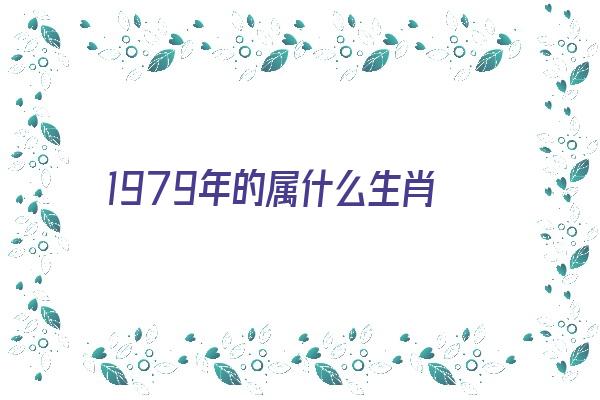 1979年的属什么生肖